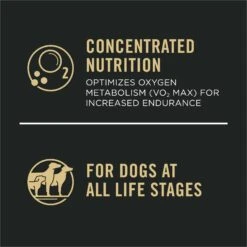 $O_2$

CONCENTRATED NUTRITION

OPTIMIZES OXYGEN METABOLISM ($VO_2$ MAX) FOR INCREASED ENDURANCE

FOR DOGS AT ALL LIFE STAGES